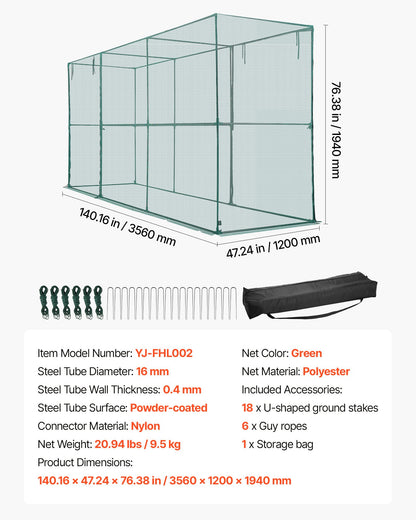 76.38 in / 1940 mm

140.16 in / 3560 mm

47.24 in / 1200 mm

Item Model Number: YJ-FHL002
Steel Tube Diameter: 16 mm
Steel Tube Wall Thickness: 0.4 mm
Steel Tube Surface: Powder-coated
Connector Material: Nylon
Net Weight: 20.94 lbs / 9.5 kg
Product Dimensions:
140.16 × 47.24 × 76.38 in / 3560 × 1200 × 1940 mm

Net Color: Green
Net Material: Polyester
Included Accessories:
18 x U-shaped ground stakes
6 x Guy ropes
1 x Storage bag